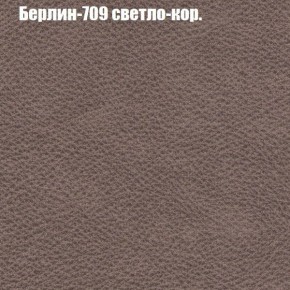 Берлин-709 светло-кор.